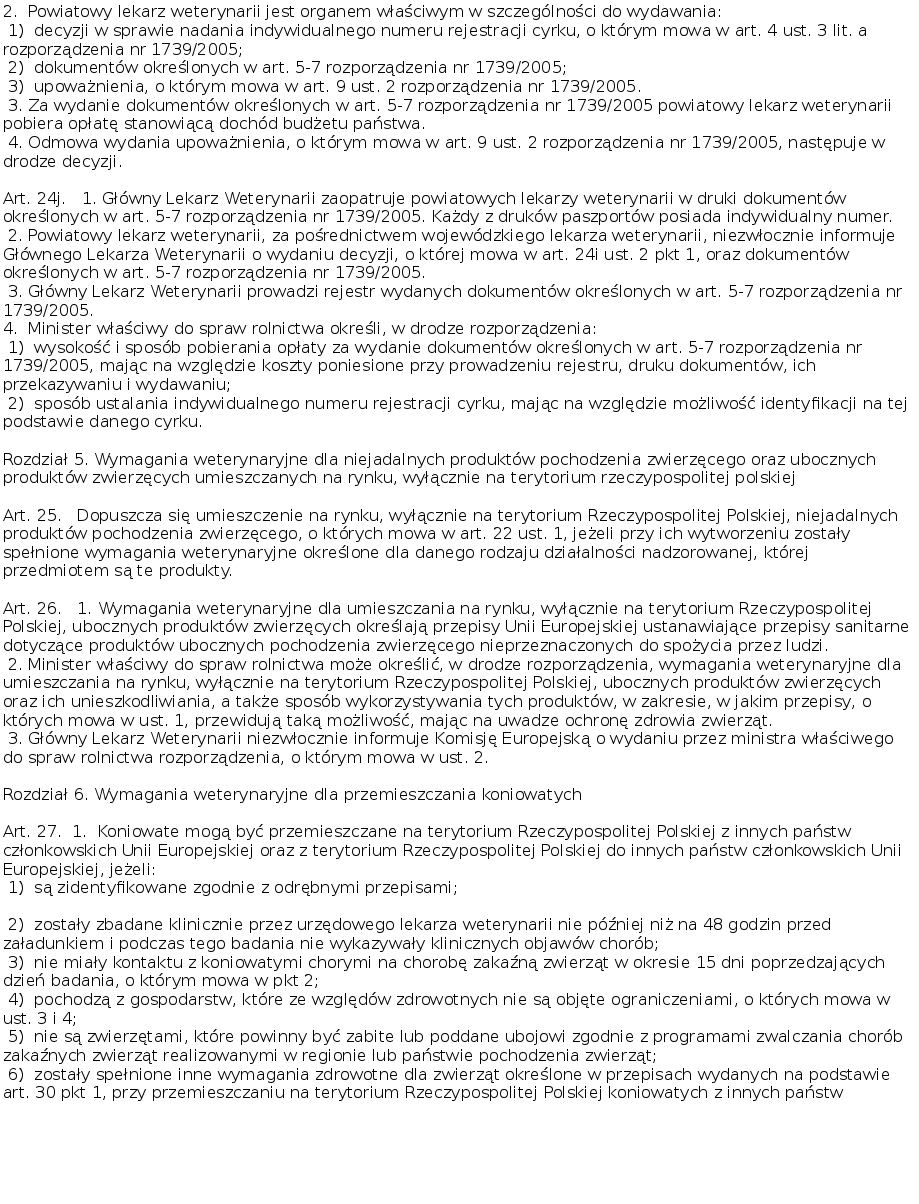 2. Powiatowy lekarz weterynarii jest organem właściwym w szczególności do wydawania:
1) decyzji w sprawie nadania indywidualnego numeru rejestracji cyrku, o którym mowa w art. 4 ust. 3 lit. a rozporządzenia nr 1739/2005;
2) dokumentów określonych w art. 5-7 rozporządzenia nr 1739/2005;
3) upoważnienia, o którym mowa w art. 9 ust. 2 rozporządzenia nr 1739/2005.
3. Za wydanie dokumentów określonych w art. 5-7 rozporządzenia nr 1739/2005 powiatowy lekarz weterynarii pobiera opłatę stanowiącą dochód budżetu państwa.
4. Odmowa wydania upoważnienia, o którym mowa w art. 9 ust. 2 rozporządzenia nr 1739/2005, następuje w drodze decyzji.

Art. 24j. 1. Główny Lekarz Weterynarii zaopatruje powiatowych lekarzy weterynarii w druki dokumentów określonych w art. 5-7 rozporządzenia nr 1739/2005. Każdy z druków paszportów posiada indywidualny numer.
2. Powiatowy lekarz weterynarii, za pośrednictwem wojewódzkiego lekarza weterynarii, niezwłocznie informuje Głównego Lekarza Weterynarii o wydaniu decyzji, o której mowa w art. 24i ust. 2 pkt 1, oraz dokumentów określonych w art. 5-7 rozporządzenia nr 1739/2005.
3. Główny Lekarz Weterynarii prowadzi rejestr wydanych dokumentów określonych w art. 5-7 rozporządzenia nr 1739/2005.
4. Minister właściwy do spraw rolnictwa określi, w drodze rozporządzenia:
1) wysokość i sposób pobierania opłaty za wydanie dokumentów określonych w art. 5-7 rozporządzenia nr 1739/2005, mając na względzie koszty poniesione przy prowadzeniu rejestru, druku dokumentów, ich przekazywaniu i wydawaniu;
2) sposób ustalania indywidualnego numeru rejestracji cyrku, mając na względzie możliwość identyfikacji na tej podstawie danego cyrku.

Rozdział 5. Wymagania weterynaryjne dla niejadalnych produktów pochodzenia zwierzęcego oraz ubocznych produktów zwierzęcych umieszczanych na rynku, wyłącznie na terytorium rzeczypospolitej polskiej

Art. 25. Dopuszcza się umieszczenie na rynku, wyłącznie na terytorium Rzeczypospolitej Polskiej, niejadalnych produktów pochodzenia zwierzęcego, o których mowa w art. 22 ust. 1, jeżeli przy ich wytworzeniu zostały spełnione wymagania weterynaryjne określone dla danego rodzaju działalności nadzorowanej, której przedmiotem są te produkty.

Art. 26. 1. Wymagania weterynaryjne dla umieszczania na rynku, wyłącznie na terytorium Rzeczypospolitej Polskiej, ubocznych produktów zwierzęcych określają przepisy Unii Europejskiej ustanawiające przepisy sanitarne dotyczące produktów ubocznych pochodzenia zwierzęcego nieprzeznaczonych do spożycia przez ludzi.
2. Minister właściwy do spraw rolnictwa może określić, w drodze rozporządzenia, wymagania weterynaryjne dla umieszczania na rynku, wyłącznie na terytorium Rzeczypospolitej Polskiej, ubocznych produktów zwierzęcych oraz ich unieszkodliwiania, a także sposób wykorzystywania tych produktów, w zakresie, w jakim przepisy, o których mowa w ust. 1, przewidują taką możliwość, mając na uwadze ochronę zdrowia zwierząt.
3. Główny Lekarz Weterynarii niezwłocznie informuje Komisję Europejską o wydaniu przez ministra właściwego do spraw rolnictwa rozporządzenia, o którym mowa w ust. 2.

Rozdział 6. Wymagania weterynaryjne dla przemieszczania koniowatych

Art. 27. 1. Koniowate mogą być przemieszczane na terytorium Rzeczypospolitej Polskiej z innych państw członkowskich Unii Europejskiej oraz z terytorium Rzeczypospolitej Polskiej do innych państw członkowskich Unii Europejskiej, jeżeli:
1) są zidentyfikowane zgodnie z odrębnymi przepisami;

2) zostały zbadane klinicznie przez urzędowego lekarza weterynarii nie później niż na 48 godzin przed załadunkiem i podczas tego badania nie wykazywały klinicznych objawów chorób;
3) nie miały kontaktu z koniowatymi chorymi na chorobę zakaźną zwierząt w okresie 15 dni poprzedzających dzień badania, o którym mowa w pkt 2;
4) pochodzą z gospodarstw, które ze względów zdrowotnych nie są objęte ograniczeniami, o których mowa w ust. 3 i 4;
5) nie są zwierzętami, które powinny być zabite lub poddane ubojowi zgodnie z programami zwalczania chorób zakaźnych zwierząt realizowanymi w regionie lub państwie pochodzenia zwierząt;
6) zostały spełnione inne wymagania zdrowotne dla zwierząt określone w przepisach wydanych na podstawie art. 30 pkt 1, przy przemieszczaniu na terytorium Rzeczypospolitej Polskiej koniowatych z innych państw